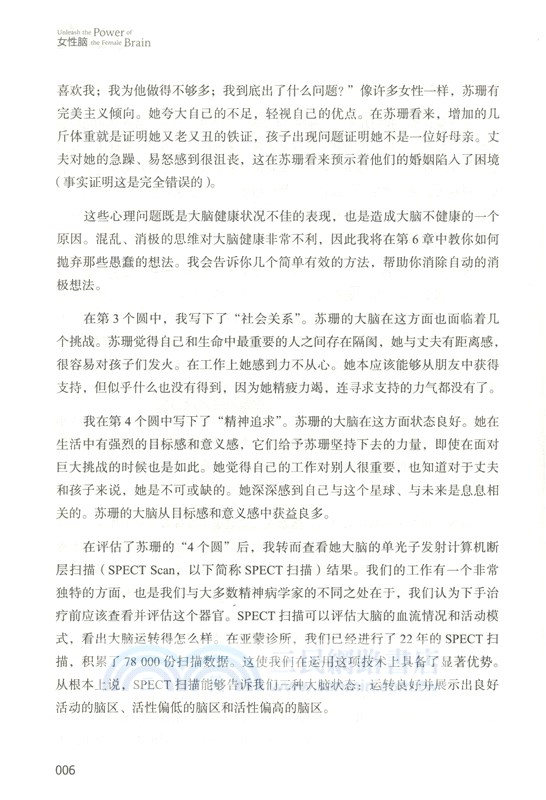 Unleash the Power of
女性脑 the Female Brain

喜欢我；我为他做得不够多；我到底出了什么问题？”像许多女性一样，苏珊有完美主义倾向。她夸大自己的不足，轻视自己的优点。在苏珊看来，增加的几斤体重就是证明她又老又丑的铁证，孩子出现问题证明她不是一位好母亲。丈夫对她的急躁、易怒感到很沮丧，这在苏珊看来预示着他们的婚姻陷入了困境（事实证明这是完全错误的）。

这些心理问题既是大脑健康状况不佳的表现，也是造成大脑不健康的一个原因。混乱、消极的思维对大脑健康非常不利，因此我将在第6章中教你如何抛弃那些愚蠢的想法。我会告诉你几个简单有效的方法，帮助你消除自动的消极想法。

在第3个圆中，我写下了“社会关系”。苏珊的大脑在这方面也面临着几个挑战。苏珊觉得自己和生命中最重要的人之间存在隔阂，她与丈夫有距离感，很容易对孩子们发火。在工作上她感到力不从心。她本应该能够从朋友中获得支持，但似乎什么也没有得到，因为她精疲力竭，连寻求支持的力气都没有了。

我在第4个圆中写下了“精神追求”。苏珊的大脑在这方面状态良好。她在生活中有强烈的目标感和意义感，它们给予苏珊坚持下去的力量，即使在面对巨大挑战的时候也是如此。她觉得自己的工作对别人很重要，也知道对于丈夫和孩子来说，她是不可或缺的。她深深感到自己与这个星球、与未来是息息相关的。苏珊的大脑从目标感和意义感中获益良多。

在评估了苏珊的“4个圆”后，我转而查看她大脑的单光子发射计算机断层扫描（SPECT Scan，以下简称SPECT扫描）结果。我们的工作有一个非常独特的方面，也是我们与大多数精神病学家的不同之处在于，我们认为下手治疗前应该查看并评估这个器官。SPECT扫描可以评估大脑的血流情况和活动模式，看出大脑运转得怎么样。在亚蒙诊所，我们已经进行了22年的SPECT扫描，积累了78 000份扫描数据。这使我们在运用这项技术上具备了显著优势。从根本上说，SPECT扫描能够告诉我们三种大脑状态：运转良好并展示出良好活动的脑区、活性偏低的脑区和活性偏高的脑区。

006